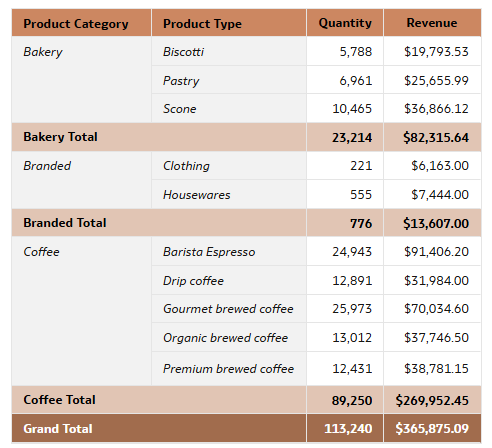 | Product Category | Product Type | Quantity | Revenue |
|---|---|---|---|
| Bakery | Biscotti | 5,788 | \$19,793.53 |
| | Pastry | 6,961 | \$25,655.99 |
| | Scone | 10,465 | \$36,866.12 |
| Bakery Total | | 23,214 | \$82,315.64 |
| Branded | Clothing | 221 | \$6,163.00 |
| | Housewares | 555 | \$7,444.00 |
| Branded Total | | 776 | \$13,607.00 |
| Coffee | Barista Espresso | 24,943 | \$91,406.20 |
| | Drip coffee | 12,891 | \$31,984.00 |
| | Gourmet brewed coffee | 25,973 | \$70,034.60 |
| | Organic brewed coffee | 13,012 | \$37,746.50 |
| | Premium brewed coffee | 12,431 | \$38,781.15 |
| Coffee Total | | 89,250 | \$269,952.45 |
| Grand Total | | 113,240 | \$365,875.09 |